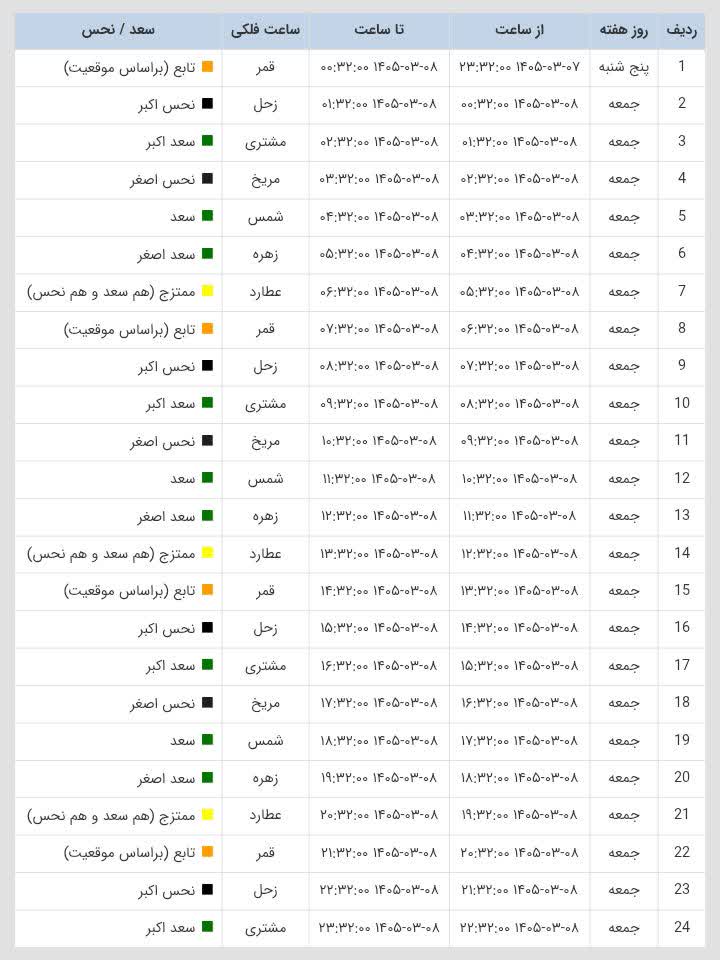 | ردیف | روز هفته | از ساعت | تا ساعت | ساعت فلکی | سعد / نحس |
|---|---|---|---|---|---|
| 1 | پنج شنبه | ۱۴۰۵-۰۳-۰۷ ۲۳:۳۲:۰۰ | ۱۴۰۵-۰۳-۰۸ ۰۰:۳۲:۰۰ | قمر | تابع (براساس موقعیت) |
| 2 | جمعه | ۱۴۰۵-۰۳-۰۸ ۰۰:۳۲:۰۰ | ۱۴۰۵-۰۳-۰۸ ۰۱:۳۲:۰۰ | زحل | نحس اکبر |
| 3 | جمعه | ۱۴۰۵-۰۳-۰۸ ۰۱:۳۲:۰۰ | ۱۴۰۵-۰۳-۰۸ ۰۲:۳۲:۰۰ | مشتری | سعد اکبر |
| 4 | جمعه | ۱۴۰۵-۰۳-۰۸ ۰۲:۳۲:۰۰ | ۱۴۰۵-۰۳-۰۸ ۰۳:۳۲:۰۰ | مریخ | نحس اصغر |
| 5 | جمعه | ۱۴۰۵-۰۳-۰۸ ۰۳:۳۲:۰۰ | ۱۴۰۵-۰۳-۰۸ ۰۴:۳۲:۰۰ | شمس | سعد |
| 6 | جمعه | ۱۴۰۵-۰۳-۰۸ ۰۴:۳۲:۰۰ | ۱۴۰۵-۰۳-۰۸ ۰۵:۳۲:۰۰ | زهره | سعد اصغر |
| 7 | جمعه | ۱۴۰۵-۰۳-۰۸ ۰۵:۳۲:۰۰ | ۱۴۰۵-۰۳-۰۸ ۰۶:۳۲:۰۰ | عطارد | ممتزج (هم سعد و هم نحس) |
| 8 | جمعه | ۱۴۰۵-۰۳-۰۸ ۰۶:۳۲:۰۰ | ۱۴۰۵-۰۳-۰۸ ۰۷:۳۲:۰۰ | قمر | تابع (براساس موقعیت) |
| 9 | جمعه | ۱۴۰۵-۰۳-۰۸ ۰۷:۳۲:۰۰ | ۱۴۰۵-۰۳-۰۸ ۰۸:۳۲:۰۰ | زحل | نحس اکبر |
| 10 | جمعه | ۱۴۰۵-۰۳-۰۸ ۰۸:۳۲:۰۰ | ۱۴۰۵-۰۳-۰۸ ۰۹:۳۲:۰۰ | مشتری | سعد اکبر |
| 11 | جمعه | ۱۴۰۵-۰۳-۰۸ ۰۹:۳۲:۰۰ | ۱۴۰۵-۰۳-۰۸ ۱۰:۳۲:۰۰ | مریخ | نحس اصغر |
| 12 | جمعه | ۱۴۰۵-۰۳-۰۸ ۱۰:۳۲:۰۰ | ۱۴۰۵-۰۳-۰۸ ۱۱:۳۲:۰۰ | شمس | سعد |
| 13 | جمعه | ۱۴۰۵-۰۳-۰۸ ۱۱:۳۲:۰۰ | ۱۴۰۵-۰۳-۰۸ ۱۲:۳۲:۰۰ | زهره | سعد اصغر |
| 14 | جمعه | ۱۴۰۵-۰۳-۰۸ ۱۲:۳۲:۰۰ | ۱۴۰۵-۰۳-۰۸ ۱۳:۳۲:۰۰ | عطارد | ممتزج (هم سعد و هم نحس) |
| 15 | جمعه | ۱۴۰۵-۰۳-۰۸ ۱۳:۳۲:۰۰ | ۱۴۰۵-۰۳-۰۸ ۱۴:۳۲:۰۰ | قمر | تابع (براساس موقعیت) |
| 16 | جمعه | ۱۴۰۵-۰۳-۰۸ ۱۴:۳۲:۰۰ | ۱۴۰۵-۰۳-۰۸ ۱۵:۳۲:۰۰ | زحل | نحس اکبر |
| 17 | جمعه | ۱۴۰۵-۰۳-۰۸ ۱۵:۳۲:۰۰ | ۱۴۰۵-۰۳-۰۸ ۱۶:۳۲:۰۰ | مشتری | سعد اکبر |
| 18 | جمعه | ۱۴۰۵-۰۳-۰۸ ۱۶:۳۲:۰۰ | ۱۴۰۵-۰۳-۰۸ ۱۷:۳۲:۰۰ | مریخ | نحس اصغر |
| 19 | جمعه | ۱۴۰۵-۰۳-۰۸ ۱۷:۳۲:۰۰ | ۱۴۰۵-۰۳-۰۸ ۱۸:۳۲:۰۰ | شمس | سعد |
| 20 | جمعه | ۱۴۰۵-۰۳-۰۸ ۱۸:۳۲:۰۰ | ۱۴۰۵-۰۳-۰۸ ۱۹:۳۲:۰۰ | زهره | سعد اصغر |
| 21 | جمعه | ۱۴۰۵-۰۳-۰۸ ۱۹:۳۲:۰۰ | ۱۴۰۵-۰۳-۰۸ ۲۰:۳۲:۰۰ | عطارد | ممتزج (هم سعد و هم نحس) |
| 22 | جمعه | ۱۴۰۵-۰۳-۰۸ ۲۰:۳۲:۰۰ | ۱۴۰۵-۰۳-۰۸ ۲۱:۳۲:۰۰ | قمر | تابع (براساس موقعیت) |
| 23 | جمعه | ۱۴۰۵-۰۳-۰۸ ۲۱:۳۲:۰۰ | ۱۴۰۵-۰۳-۰۸ ۲۲:۳۲:۰۰ | زحل | نحس اکبر |
| 24 | جمعه | ۱۴۰۵-۰۳-۰۸ ۲۲:۳۲:۰۰ | ۱۴۰۵-۰۳-۰۸ ۲۳:۳۲:۰۰ | مشتری | سعد اکبر |